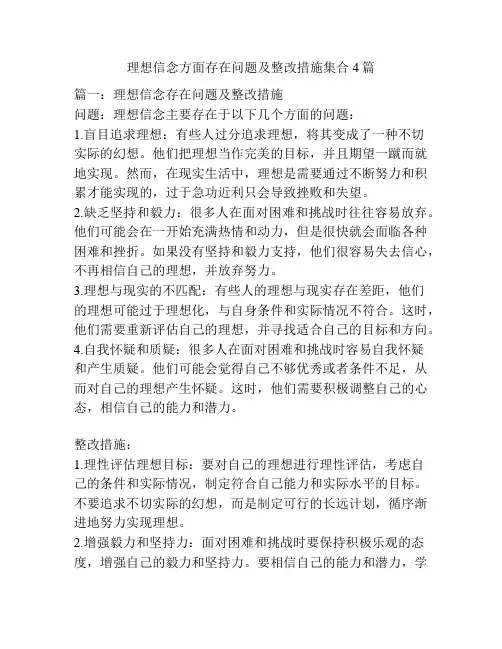 理想信念方面存在问题及整改措施集合 4 篇

篇一：理想信念存在问题及整改措施
问题：理想信念主要存在于以下几个方面的问题：
1.盲目追求理想：有些人过分追求理想，将其变成了一种不切实际的幻想。他们把理想当作完美的目标，并且期望一蹴而就地实现。然而，在现实生活中，理想是需要通过不断努力和积累才能实现的，过于急功近利只会导致挫败和失望。
2.缺乏坚持和毅力：很多人在面对困难和挑战时往往容易放弃。他们可能会在一开始充满热情和动力，但是很快就会面临各种困难和挫折。如果没有坚持和毅力支持，他们很容易失去信心，不再相信自己的理想，并放弃努力。
3.理想与现实的不匹配：有些人的理想与现实存在差距，他们的理想可能过于理想化，与自身条件和实际情况不符合。这时，他们需要重新评估自己的理想，并寻找适合自己的目标和方向。
4.自我怀疑和质疑：很多人在面对困难和挑战时容易自我怀疑和产生质疑。他们可能会觉得自己不够优秀或者条件不足，从而对自己的理想产生怀疑。这时，他们需要积极调整自己的心态，相信自己的能力和潜力。

整改措施：
1.理性评估理想目标：要对自己的理想进行理性评估，考虑自己的条件和实际情况，制定符合自己能力和实际水平的目标。不要追求不切实际的幻想，而是制定可行的长远计划，循序渐进地努力实现理想。
2.增强毅力和坚持力：面对困难和挑战时要保持积极乐观的态度，增强自己的毅力和坚持力。要相信自己的能力和潜力，学